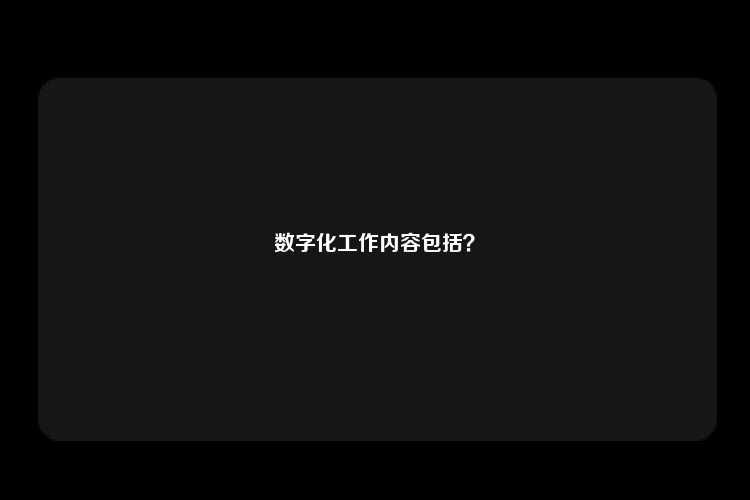 数字化工作内容包括?